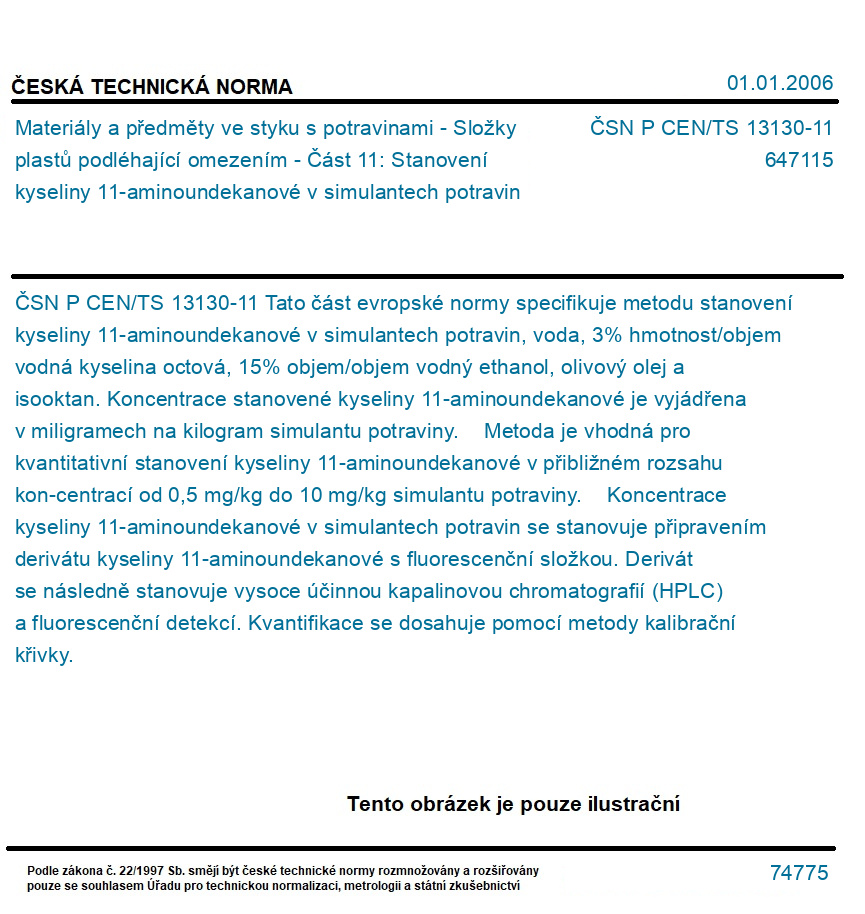 ČESKÁ TECHNICKÁ NORMA

01.01.2006

Materiály a předměty ve styku s potravinami - Složky plastů podléhající omezením - Část 11: Stanovení kyseliny 11-aminoundekanové v simulantech potravin

ČSN P CEN/TS 13130-11
647115

ČSN P CEN/TS 13130-11 Tato část evropské normy specifikuje metodu stanovení kyseliny 11-aminoundekanové v simulantech potravin, voda, 3% hmotnost/objem vodná kyselina octová, 15% objem/objem vodný ethanol, olivový olej a isooktan. Koncentrace stanovené kyseliny 11-aminoundekanové je vyjádřena v miligramech na kilogram simulantu potraviny. Metoda je vhodná pro kvantitativní stanovení kyseliny 11-aminoundekanové v přibližném rozsahu kon-centrací od 0,5 mg/kg do 10 mg/kg simulantu potraviny. Koncentrace kyseliny 11-aminoundekanové v simulantech potravin se stanovuje připravením derivátu kyseliny 11-aminoundekanové s fluorescenční složkou. Derivát se následně stanovuje vysoce účinnou kapalinovou chromatografií (HPLC) a fluorescenční detekcí. Kvantifikace se dosahuje pomocí metody kalibrační křivky.

Tento obrázek je pouze ilustrační

Podle zákona č. 22/1997 Sb. smějí být české technické normy rozmnožovány a rozšiřovány pouze se souhlasem Úřadu pro technickou normalizaci, metrologii a státní zkušebnictví

74775